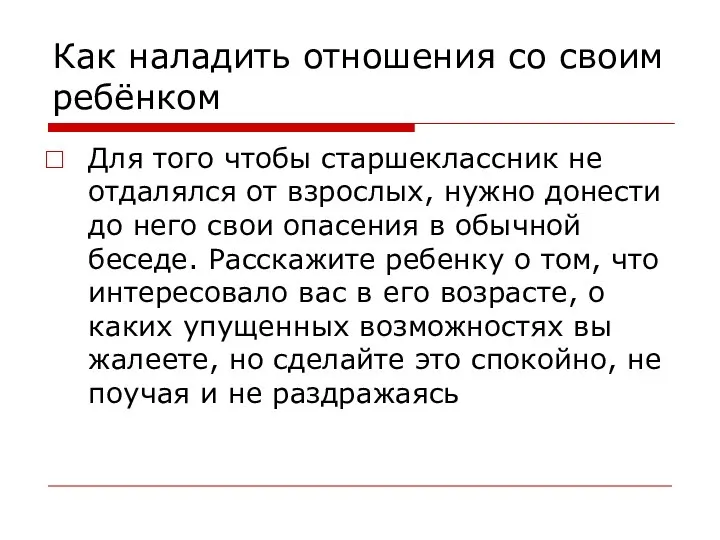 Как наладить отношения со своим ребёнком

Для того чтобы старшеклассник не отдалялся от взрослых, нужно донести до него свои опасения в обычной беседе. Расскажите ребенку о том, что интересовало вас в его возрасте, о каких упущенных возможностях вы жалеете, но сделайте это спокойно, не поучая и не раздражаясь